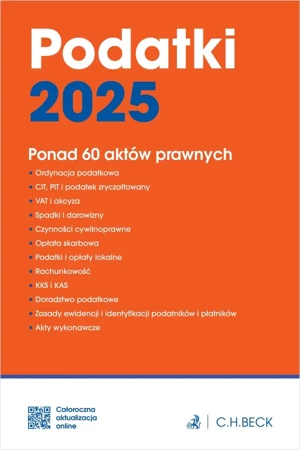 Podatki
2025

Ponad 60 aktów prawnych

• Ordynacja podatkowa
• CIT, PIT i podatek zryczałtowany
• VAT i akcyza
• Spadki i darowizny
• Czynności cywilnoprawne
• Opłata skarbowa
• Podatki i opłaty lokalne
• Rachunkowość
• KKS i KAS
• Doradztwo podatkowe
• Zasady ewidencji i identyfikacji podatników i płatników
• Akty wykonawcze

Całoroczna aktualizacja online

C.H.BECK